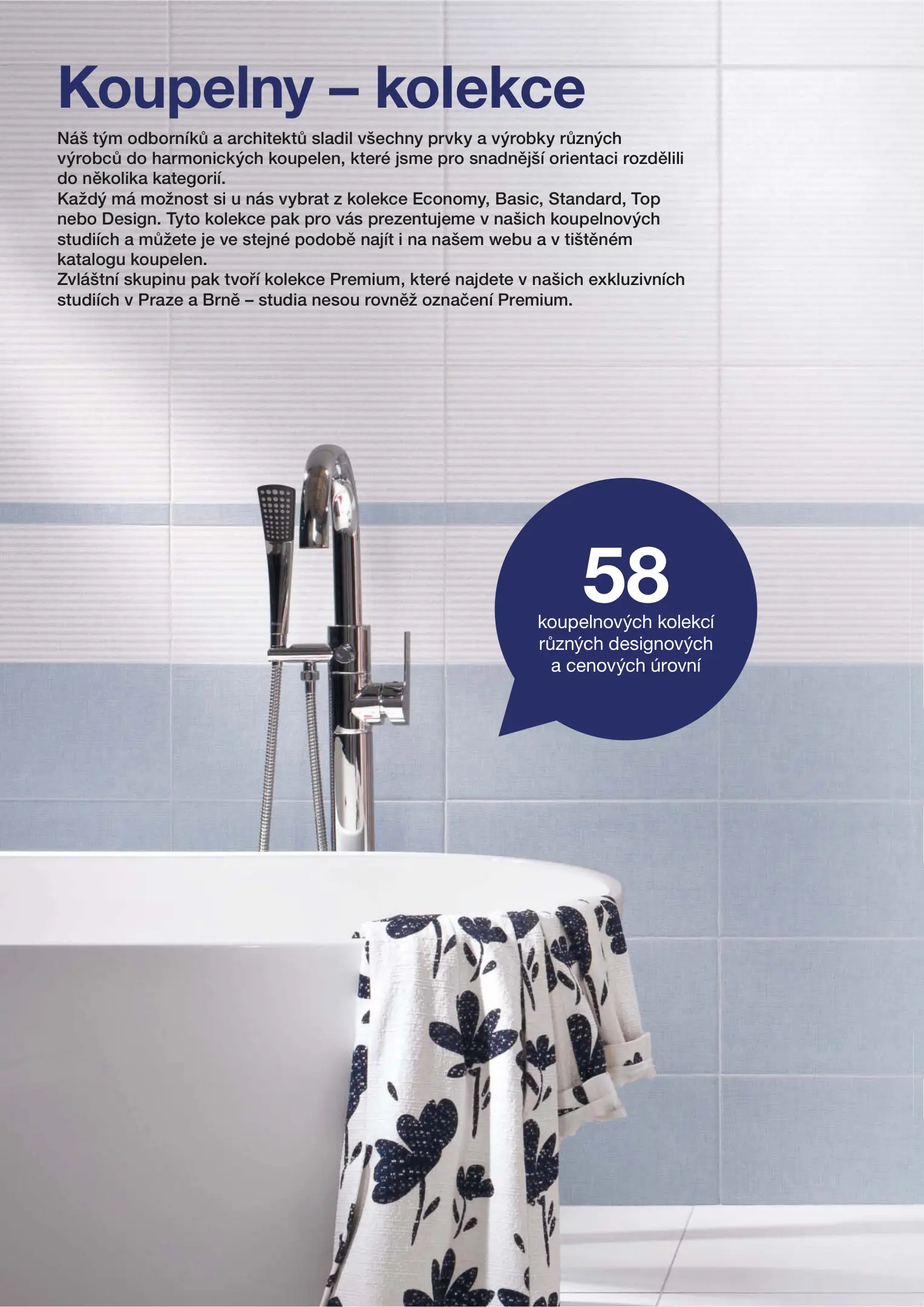 Koupelny – kolekce

Náš tým odborníků a architektů sladil všechny prvky a výrobky různých výrobců do harmonických koupelen, které jsme pro snadnější orientaci rozdělili do několika kategorií.
Každý má možnost si u nás vybrat z kolekce Economy, Basic, Standard, Top nebo Design. Tyto kolekce pak pro vás prezentujeme v našich koupelnových studiích a můžete je ve stejné podobě najít i na našem webu a v tištěném katalogu koupelen.
Zvláštní skupinu pak tvoří kolekce Premium, které najdete v našich exkluzivních studiích v Praze a Brně – studia nesou rovněž označení Premium.

58
koupelnových kolekcí
různých designových
a cenových úrovní